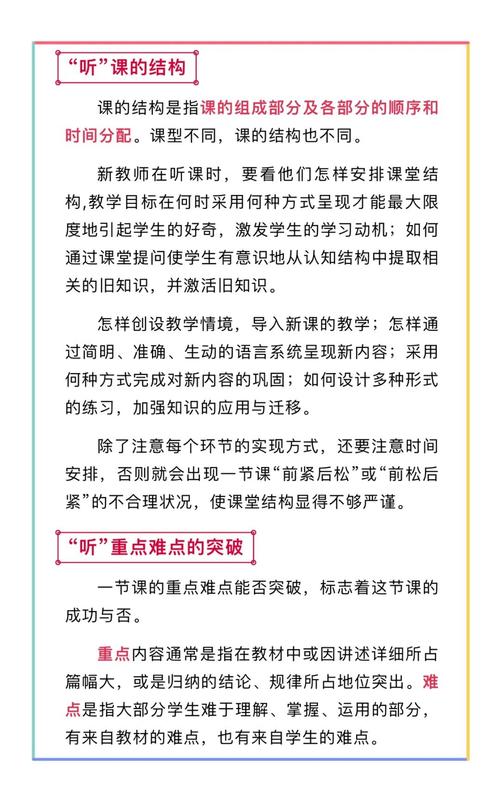 “听”课的结构

课的结构是指课的组成部分及各部分的顺序和时间分配。课型不同，课的结构也不同。

新教师在听课时，要看他们怎样安排课堂结构,教学目标在何时采用何种方式呈现才能最大限度地引起学生的好奇，激发学生的学习动机；如何通过课堂提问使学生有意识地从认知结构中提取相关的旧知识，并激活旧知识。

怎样创设教学情境，导入新课的教学；怎样通过简明、准确、生动的语言系统呈现新内容；采用何种方式完成对新内容的巩固；如何设计多种形式的练习，加强知识的应用与迁移。

除了注意每个环节的实现方式，还要注意时间安排，否则就会出现一节课“前紧后松”或“前松后紧”的不合理状况，使课堂结构显得不够严谨。

“听”重点难点的突破

一节课的重点难点能否突破，标志着这节课的成功与否。

重点内容通常是指在教材中或因讲述详细所占篇幅大，或是归纳的结论、规律所占地位突出。难点是指大部分学生难于理解、掌握、运用的部分，有来自教材的难点，也有来自学生的难点。